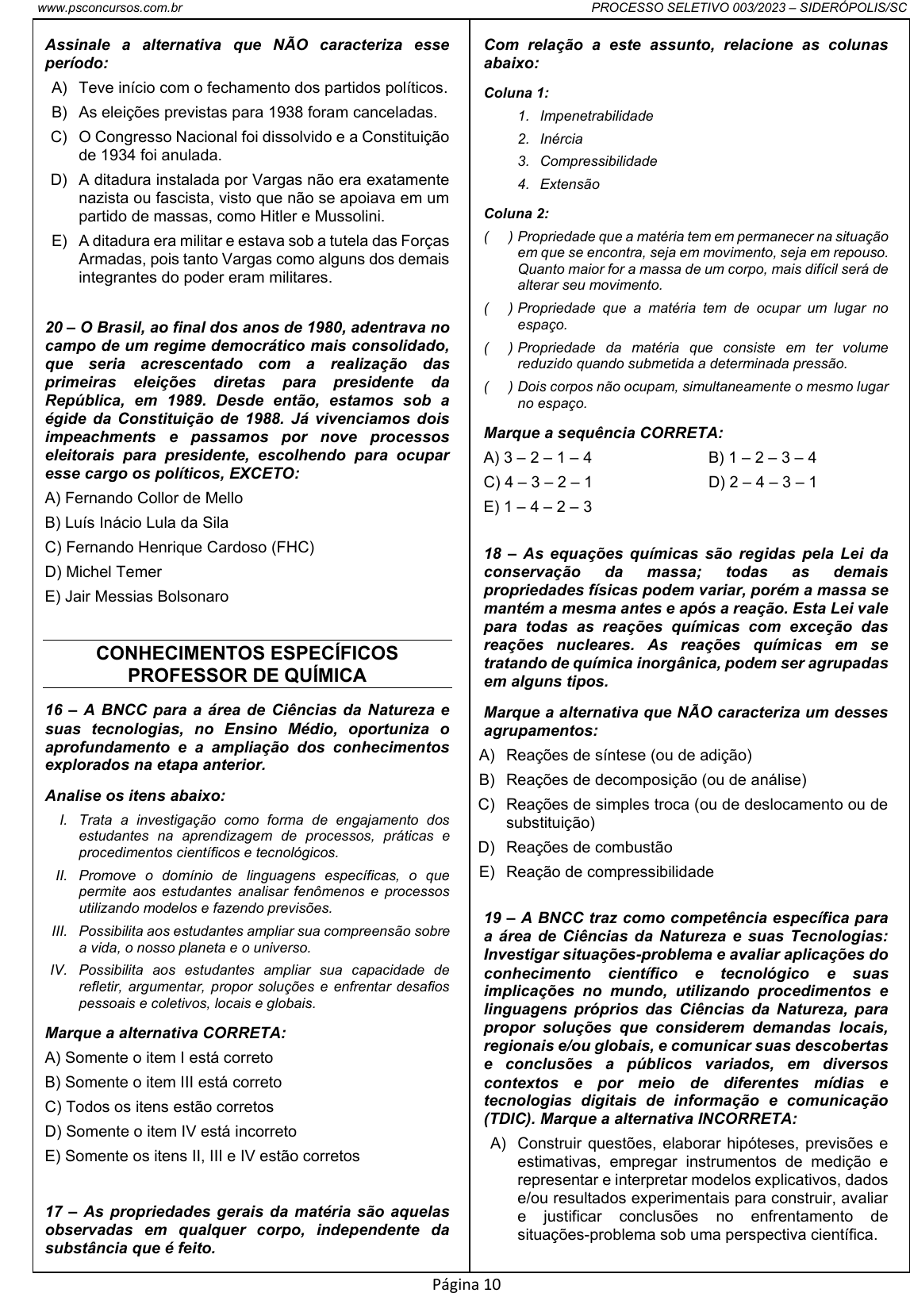 www.psconcursos.com.br PROCESSO SELETIVO 003/2023 – SIDERÓPOLIS/SC

Assinale a alternativa que NÃO caracteriza esse período:

A) Teve início com o fechamento dos partidos políticos.
B) As eleições previstas para 1938 foram canceladas.
C) O Congresso Nacional foi dissolvido e a Constituição de 1934 foi anulada.
D) A ditadura instalada por Vargas não era exatamente nazista ou fascista, visto que não se apoiava em um partido de massas, como Hitler e Mussolini.
E) A ditadura era militar e estava sob a tutela das Forças Armadas, pois tanto Vargas como alguns dos demais integrantes do poder eram militares.

20 – O Brasil, ao final dos anos de 1980, adentrava no campo de um regime democrático mais consolidado, que seria acrescentado com a realização das primeiras eleições diretas para presidente da República, em 1989. Desde então, estamos sob a égide da Constituição de 1988. Já vivenciamos dois impeachments e passamos por nove processos eleitorais para presidente, escolhendo para ocupar esse cargo os políticos, EXCETO:

A) Fernando Collor de Mello
B) Luís Inácio Lula da Sila
C) Fernando Henrique Cardoso (FHC)
D) Michel Temer
E) Jair Messias Bolsonaro

CONHECIMENTOS ESPECÍFICOS
PROFESSOR DE QUÍMICA

16 – A BNCC para a área de Ciências da Natureza e suas tecnologias, no Ensino Médio, oportuniza o aprofundamento e a ampliação dos conhecimentos explorados na etapa anterior.

Analise os itens abaixo:

I. Trata a investigação como forma de engajamento dos estudantes na aprendizagem de processos, práticas e procedimentos científicos e tecnológicos.
II. Promove o domínio de linguagens específicas, o que permite aos estudantes analisar fenômenos e processos utilizando modelos e fazendo previsões.
III. Possibilita aos estudantes ampliar sua compreensão sobre a vida, o nosso planeta e o universo.
IV. Possibilita aos estudantes ampliar sua capacidade de refletir, argumentar, propor soluções e enfrentar desafios pessoais e coletivos, locais e globais.

Marque a alternativa CORRETA:

A) Somente o item I está correto
B) Somente o item III está correto
C) Todos os itens estão corretos
D) Somente o item IV está incorreto
E) Somente os itens II, III e IV estão corretos

17 – As propriedades gerais da matéria são aquelas observadas em qualquer corpo, independente da substância que é feito.

Com relação a este assunto, relacione as colunas abaixo:

Coluna 1:
1. Impenetrabilidade
2. Inércia
3. Compressibilidade
4. Extensão

Coluna 2:
( ) Propriedade que a matéria tem em permanecer na situação em que se encontra, seja em movimento, seja em repouso. Quanto maior for a massa de um corpo, mais difícil será de alterar seu movimento.
( ) Propriedade que a matéria tem de ocupar um lugar no espaço.
( ) Propriedade da matéria que consiste em ter volume reduzido quando submetida a determinada pressão.
( ) Dois corpos não ocupam, simultaneamente o mesmo lugar no espaço.

Marque a sequência CORRETA:

A) 3 – 2 – 1 – 4
B) 1 – 2 – 3 – 4
C) 4 – 3 – 2 – 1
D) 2 – 4 – 3 – 1
E) 1 – 4 – 2 – 3

18 – As equações químicas são regidas pela Lei da conservação da massa; todas as demais propriedades físicas podem variar, porém a massa se mantém a mesma antes e após a reação. Esta Lei vale para todas as reações químicas com exceção das reações nucleares. As reações químicas em se tratando de química inorgânica, podem ser agrupadas em alguns tipos.

Marque a alternativa que NÃO caracteriza um desses agrupamentos:

A) Reações de síntese (ou de adição)
B) Reações de decomposição (ou de análise)
C) Reações de simples troca (ou de deslocamento ou de substituição)
D) Reações de combustão
E) Reação de compressibilidade

19 – A BNCC traz como competência específica para a área de Ciências da Natureza e suas Tecnologias: Investigar situações-problema e avaliar aplicações do conhecimento científico e tecnológico e suas implicações no mundo, utilizando procedimentos e linguagens próprios das Ciências da Natureza, para propor soluções que considerem demandas locais, regionais e/ou globais, e comunicar suas descobertas e conclusões a públicos variados, em diversos contextos e por meio de diferentes mídias e tecnologias digitais de informação e comunicação (TDIC). Marque a alternativa INCORRETA:

A) Construir questões, elaborar hipóteses, previsões e estimativas, empregar instrumentos de medição e representar e interpretar modelos explicativos, dados e/ou resultados experimentais para construir, avaliar e justificar conclusões no enfrentamento de situações-problema sob uma perspectiva científica.

Página 10